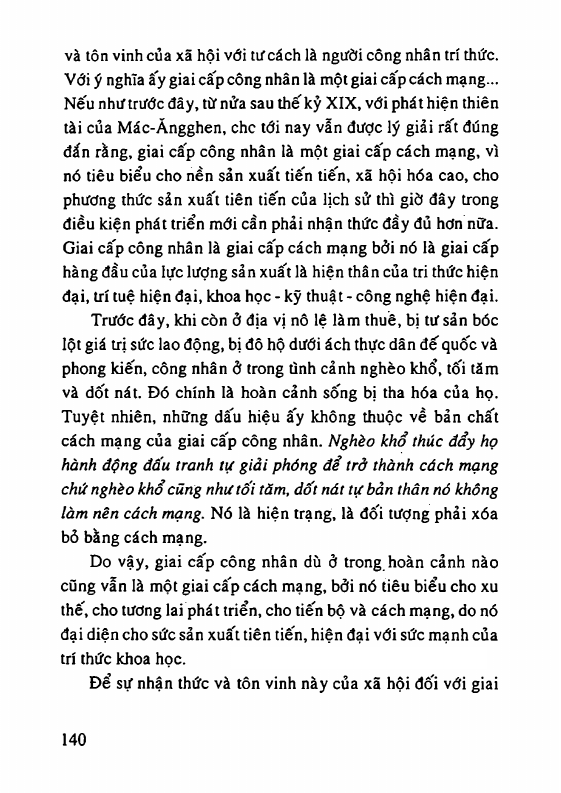 và tôn vinh của xã hội với tư cách là người công nhân trí thức. Với ý nghĩa ấy giai cấp công nhân là một giai cấp cách mạng... Nếu như trước đây, từ nửa sau thế kỷ XIX, với phát hiện thiên tài của Mác-Ăngghen, chc tới nay vẫn được lý giải rất đúng đắn rằng, giai cấp công nhân là một giai cấp cách mạng, vì nó tiêu biểu cho nền sản xuất tiến tiến, xã hội hóa cao, cho phương thức sản xuất tiên tiến của lịch sử thì giờ đây trong điều kiện phát triển mới cần phải nhận thức đầy đủ hơn nữa. Giai cấp công nhân là giai cấp cách mạng bởi nó là giai cấp hàng đầu của lực lượng sản xuất là hiện thân của tri thức hiện đại, trí tuệ hiện đại, khoa học - kỹ thuật - công nghệ hiện đại.

Trước đây, khi còn ở địa vị nô lệ làm thuê, bị tư sản bóc lột giá trị sức lao động, bị đô hộ dưới ách thực dân đế quốc và phong kiến, công nhân ở trong tình cảnh nghèo khổ, tối tăm và dốt nát. Đó chính là hoàn cảnh sống bị tha hóa của họ. Tuyệt nhiên, những dấu hiệu ấy không thuộc về bản chất cách mạng của giai cấp công nhân. Nghèo khổ thúc đẩy họ hành động đấu tranh tự giải phóng để trở thành cách mạng chứ nghèo khổ cũng như tối tăm, dốt nát tự bản thân nó không làm nên cách mạng. Nó là hiện trạng, là đối tượng phải xóa bỏ bằng cách mạng.

Do vậy, giai cấp công nhân dù ở trong hoàn cảnh nào cũng vẫn là một giai cấp cách mạng, bởi nó tiêu biểu cho xu thế, cho tương lai phát triển, cho tiến bộ và cách mạng, do nó đại diện cho sức sản xuất tiên tiến, hiện đại với sức mạnh của trí thức khoa học.

Để sự nhận thức và tôn vinh này của xã hội đối với giai

140